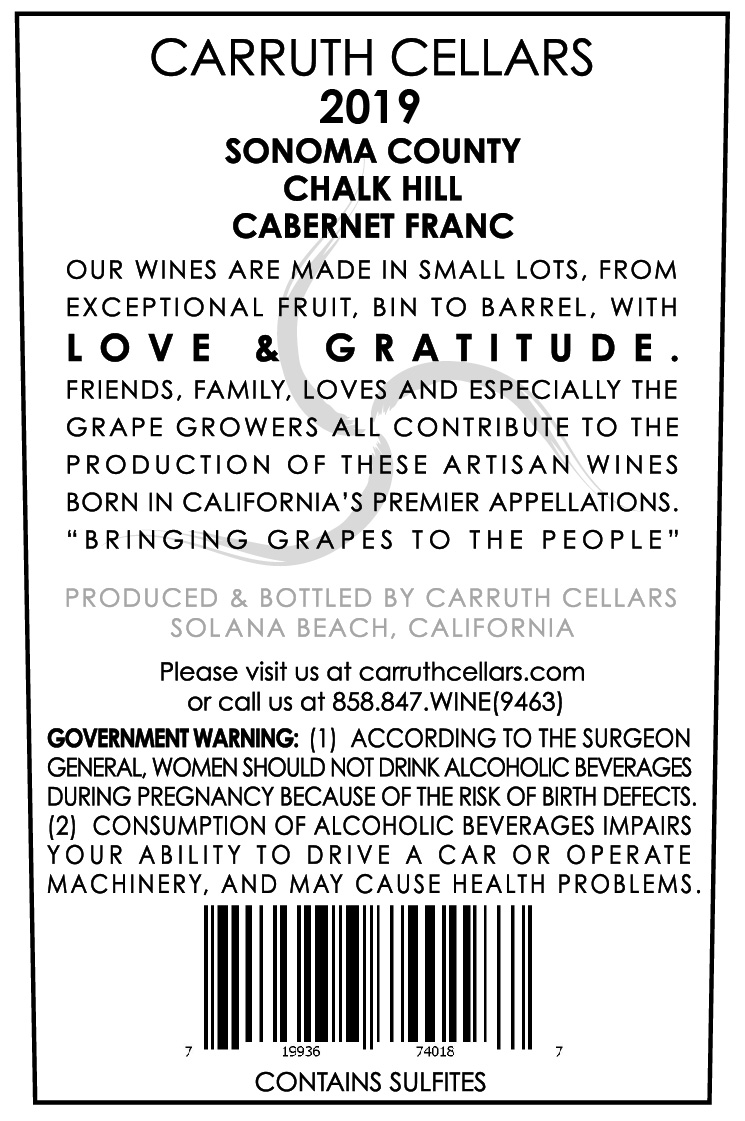 CARRUTH CELLARS
2019
SONOMA COUNTY
CHALK HILL
CABERNET FRANC

OUR WINES ARE MADE IN SMALL LOTS, FROM EXCEPTIONAL FRUIT, BIN TO BARREL, WITH LOVE & GRATITUDE. FRIENDS, FAMILY, LOVES AND ESPECIALLY THE GRAPE GROWERS ALL CONTRIBUTE TO THE PRODUCTION OF THESE ARTISAN WINES BORN IN CALIFORNIA'S PREMIER APPELLATIONS. "BRINGING GRAPES TO THE PEOPLE"

PRODUCED & BOTTLED BY CARRUTH CELLARS
SOLANA BEACH, CALIFORNIA

Please visit us at carruthcellars.com
or call us at 858.847.WINE(9463)

GOVERNMENT WARNING: (1) ACCORDING TO THE SURGEON GENERAL, WOMEN SHOULD NOT DRINK ALCOHOLIC BEVERAGES DURING PREGNANCY BECAUSE OF THE RISK OF BIRTH DEFECTS. (2) CONSUMPTION OF ALCOHOLIC BEVERAGES IMPAIRS YOUR ABILITY TO DRIVE A CAR OR OPERATE MACHINERY, AND MAY CAUSE HEALTH PROBLEMS.

7 19936 74018 7

CONTAINS SULFITES